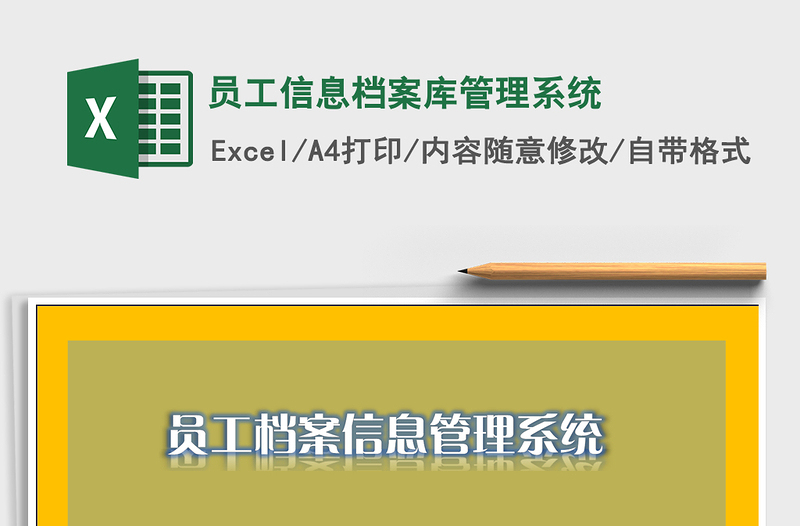 X

员工信息档案库管理系统

Excel/A4打印/内容随意修改/自带格式

员工档案信息管理系统